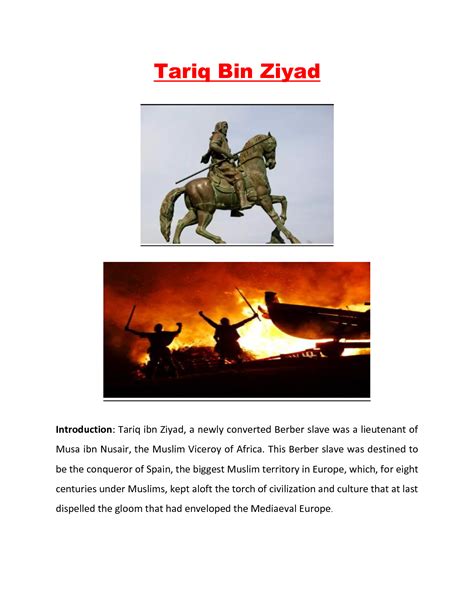 Tariq Bin Ziyad

Introduction: Tariq ibn Ziyad, a newly converted Berber slave was a lieutenant of Musa ibn Nusair, the Muslim Viceroy of Africa. This Berber slave was destined to be the conqueror of Spain, the biggest Muslim territory in Europe, which, for eight centuries under Muslims, kept aloft the torch of civilization and culture that at last dispelled the gloom that had enveloped the Mediaeval Europe.